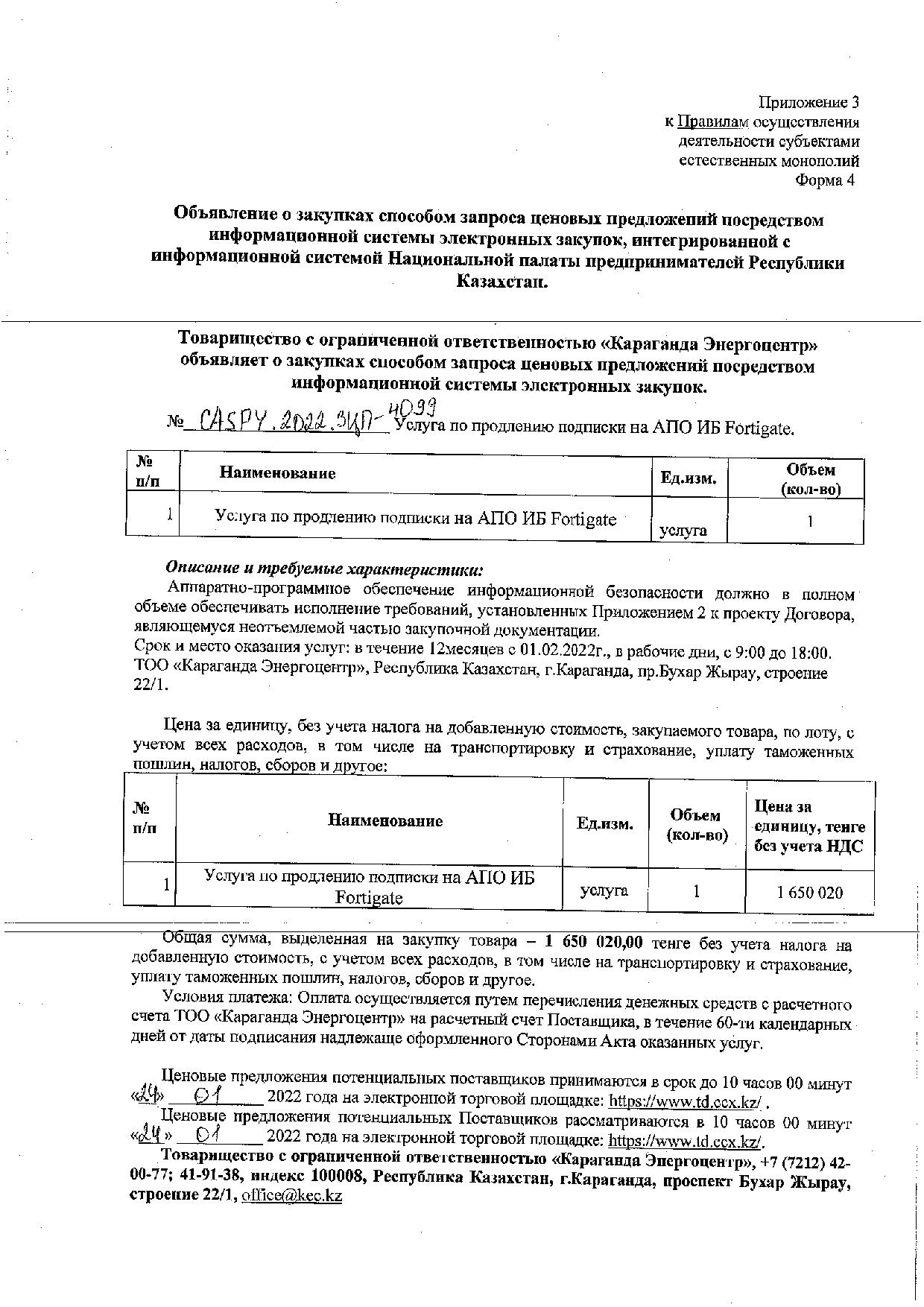 Приложение 3
к Правилам осуществления деятельности субъектами естественных монополий
Форма 4

Объявление о закупках способом запроса ценовых предложений посредством информационной системы электронных закупок, интегрированной с информационной системой Национальной палаты предпринимателей Республики Казахстан.

Товарищество с ограниченной ответственностью «Караганда Энергоцентр» объявляет о закупках способом запроса ценовых предложений посредством информационной системы электронных закупок.

№ CASPY.2022.ЗЦП-4099 Услуга по продлению подписки на АПО ИБ Fortigate.

| № п/п | Наименование | Ед.изм. | Объем (кол-во) |
|---|---|---|---|
| 1 | Услуга по продлению подписки на АПО ИБ Fortigate | услуга | 1 |

Описание и требуемые характеристики:
Аппаратно-программное обеспечение информационной безопасности должно в полном объеме обеспечивать исполнение требований, установленных Приложением 2 к проекту Договора, являющемуся неотъемлемой частью закупочной документации.
Срок и место оказания услуг: в течение 12месяцев с 01.02.2022г., в рабочие дни, с 9:00 до 18:00. ТОО «Караганда Энергоцентр», Республика Казахстан, г.Караганда, пр.Бухар Жырау, строение 22/1.

Цена за единицу, без учета налога на добавленную стоимость, закупаемого товара, по лоту, с учетом всех расходов, в том числе на транспортировку и страхование, уплату таможенных пошлин, налогов, сборов и другое:

| № п/п | Наименование | Ед.изм. | Объем (кол-во) | Цена за единицу, тенге без учета НДС |
|---|---|---|---|---|
| 1 | Услуга по продлению подписки на АПО ИБ Fortigate | услуга | 1 | 1 650 020 |

Общая сумма, выделенная на закупку товара – 1 650 020,00 тенге без учета налога на добавленную стоимость, с учетом всех расходов, в том числе на транспортировку и страхование, уплату таможенных пошлин, налогов, сборов и другое.
Условия платежа: Оплата осуществляется путем перечисления денежных средств с расчетного счета ТОО «Караганда Энергоцентр» на расчетный счет Поставщика, в течение 60-ти календарных дней от даты подписания надлежаще оформленного Сторонами Акта оказанных услуг.

Ценовые предложения потенциальных поставщиков принимаются в срок до 10 часов 00 минут «24» 01 2022 года на электронной торговой площадке: https://www.td.ccx.kz/ .
Ценовые предложения потенциальных Поставщиков рассматриваются в 10 часов 00 минут «24» 01 2022 года на электронной торговой площадке: https://www.td.ccx.kz/.
Товарищество с ограниченной ответственностью «Караганда Энергоцентр», +7 (7212) 42-00-77; 41-91-38, индекс 100008, Республика Казахстан, г.Караганда, проспект Бухар Жырау, строение 22/1, office@kec.kz